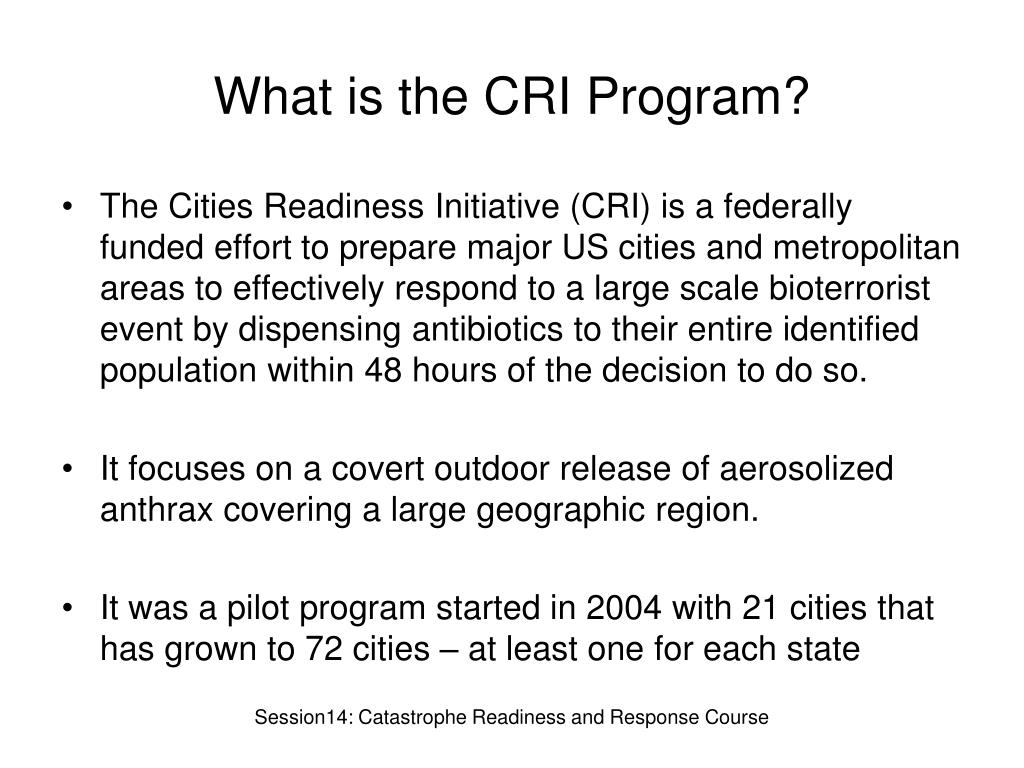 What is the CRI Program?

• The Cities Readiness Initiative (CRI) is a federally funded effort to prepare major US cities and metropolitan areas to effectively respond to a large scale bioterrorist event by dispensing antibiotics to their entire identified population within 48 hours of the decision to do so.

• It focuses on a covert outdoor release of aerosolized anthrax covering a large geographic region.

• It was a pilot program started in 2004 with 21 cities that has grown to 72 cities – at least one for each state

Session14: Catastrophe Readiness and Response Course